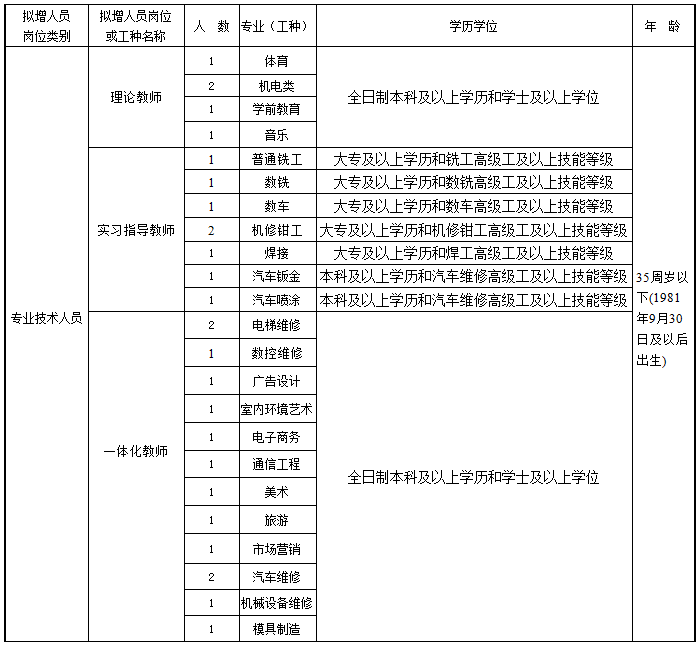 | 拟增人员岗位类别 | 拟增人员岗位或工种名称 | 人 数 | 专业（工种） | 学历学位 | 年 龄 |
|---|---|---|---|---|---|
| 专业技术人员 | 理论教师 | 1 | 体育 | 全日制本科及以上学历和学士及以上学位 | 35周岁以下(1981年9月30日及以后出生) |
| | | 2 | 机电类 | | |
| | | 1 | 学前教育 | | |
| | | 1 | 音乐 | | |
| | 实习指导教师 | 1 | 普通铣工 | 大专及以上学历和铣工高级工及以上技能等级 | |
| | | 1 | 数铣 | 大专及以上学历和数铣高级工及以上技能等级 | |
| | | 1 | 数车 | 大专及以上学历和数车高级工及以上技能等级 | |
| | | 2 | 机修钳工 | 大专及以上学历和机修钳工高级工及以上技能等级 | |
| | | 1 | 焊接 | 大专及以上学历和焊工高级工及以上技能等级 | |
| | | 1 | 汽车钣金 | 本科及以上学历和汽车维修高级工及以上技能等级 | |
| | | 1 | 汽车喷涂 | 本科及以上学历和汽车维修高级工及以上技能等级 | |
| | 一体化教师 | 2 | 电梯维修 | 全日制本科及以上学历和学士及以上学位 | |
| | | 1 | 数控维修 | | |
| | | 1 | 广告设计 | | |
| | | 1 | 室内环境艺术 | | |
| | | 1 | 电子商务 | | |
| | | 1 | 通信工程 | | |
| | | 1 | 美术 | | |
| | | 1 | 旅游 | | |
| | | 1 | 市场营销 | | |
| | | 2 | 汽车维修 | | |
| | | 1 | 机械设备维修 | | |
| | | 1 | 模具制造 | | |